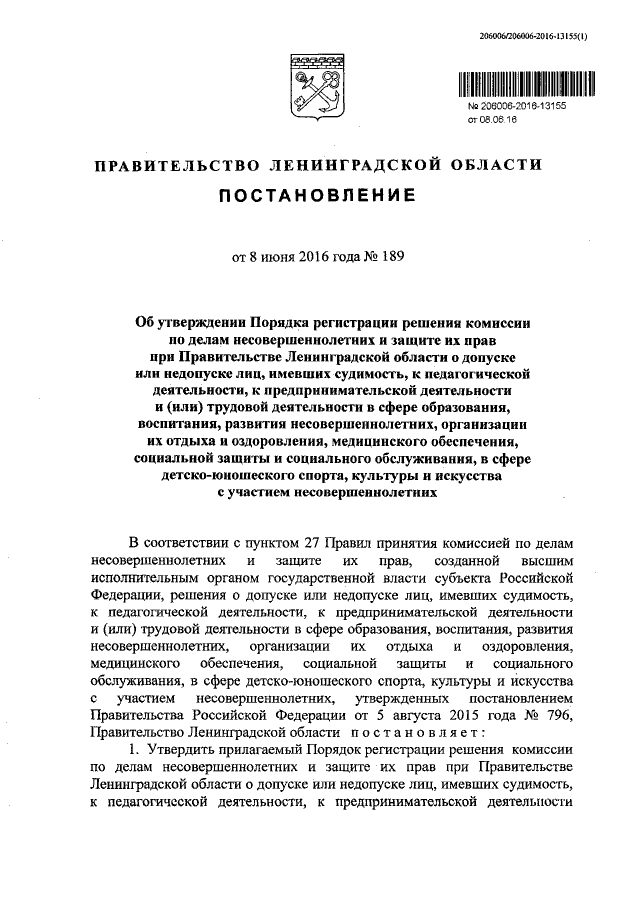 206006/206006-2016-13155(1)

№ 206006-2016-13155
от 08.06.16

ПРАВИТЕЛЬСТВО ЛЕНИНГРАДСКОЙ ОБЛАСТИ

ПОСТАНОВЛЕНИЕ

от 8 июня 2016 года № 189

Об утверждении Порядка регистрации решения комиссии по делам несовершеннолетних и защите их прав при Правительстве Ленинградской области о допуске или недопуске лиц, имевших судимость, к педагогической деятельности, к предпринимательской деятельности и (или) трудовой деятельности в сфере образования, воспитания, развития несовершеннолетних, организации их отдыха и оздоровления, медицинского обеспечения, социальной защиты и социального обслуживания, в сфере детско-юношеского спорта, культуры и искусства с участием несовершеннолетних

В соответствии с пунктом 27 Правил принятия комиссией по делам несовершеннолетних и защите их прав, созданной высшим исполнительным органом государственной власти субъекта Российской Федерации, решения о допуске или недопуске лиц, имевших судимость, к педагогической деятельности, к предпринимательской деятельности и (или) трудовой деятельности в сфере образования, воспитания, развития несовершеннолетних, организации их отдыха и оздоровления, медицинского обеспечения, социальной защиты и социального обслуживания, в сфере детско-юношеского спорта, культуры и искусства с участием несовершеннолетних, утвержденных постановлением Правительства Российской Федерации от 5 августа 2015 года № 796, Правительство Ленинградской области постановляет:

1. Утвердить прилагаемый Порядок регистрации решения комиссии по делам несовершеннолетних и защите их прав при Правительстве Ленинградской области о допуске или недопуске лиц, имевших судимость, к педагогической деятельности, к предпринимательской деятельности